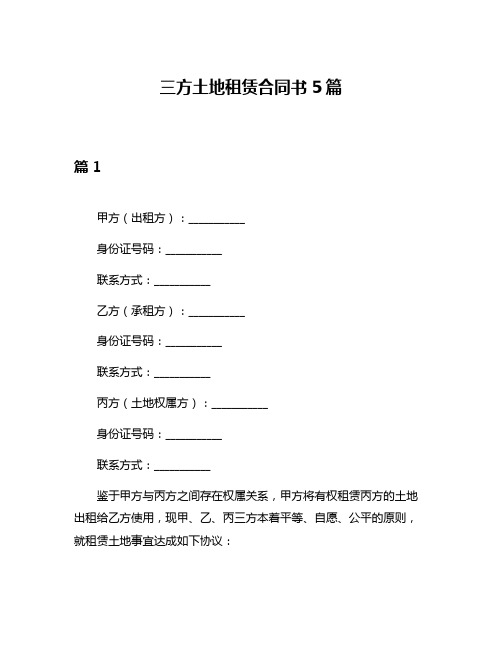 三方土地租赁合同书 5 篇

篇 1

甲方（出租方）：__________

身份证号码：__________

联系方式：__________

乙方（承租方）：__________

身份证号码：__________

联系方式：__________

丙方（土地权属方）：__________

身份证号码：__________

联系方式：__________

鉴于甲方与丙方之间存在权属关系，甲方将有权租赁丙方的土地出租给乙方使用，现甲、乙、丙三方本着平等、自愿、公平的原则，就租赁土地事宜达成如下协议：